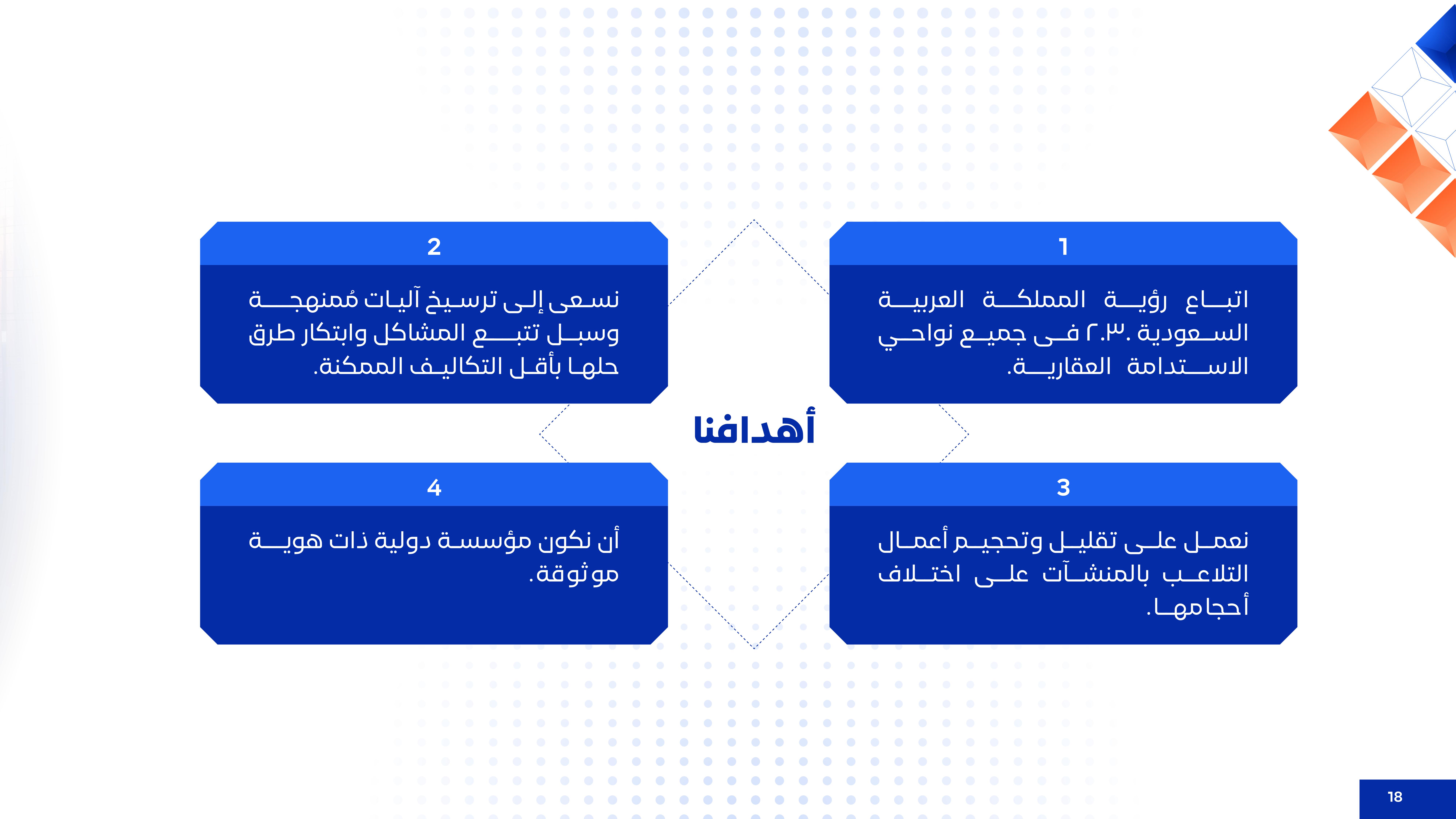 أهدافنا

1

اتباع رؤية المملكة العربية السعودية ٢٠٣٠ في جميع نواحي الاستدامة العقارية.

2

نسعى إلى ترسيخ آليات مُمنهجة وسبل تتبع المشاكل وابتكار طرق حلها بأقل التكاليف الممكنة.

3

نعمل على تقليل وتحجيم أعمال التلاعب بالمنشآت على اختلاف أحجامها.

4

أن نكون مؤسسة دولية ذات هوية موثوقة.

18